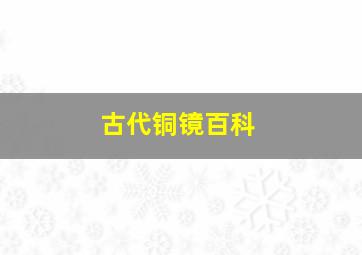 古代铜镜百科